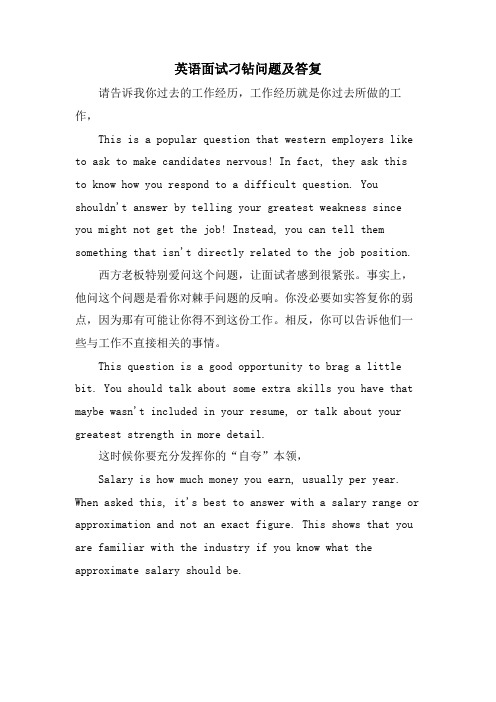 英语面试刁钻问题及答复

请告诉我你过去的工作经历，工作经历就是你过去所做的工作，

This is a popular question that western employers like to ask to make candidates nervous! In fact, they ask this to know how you respond to a difficult question. You shouldn't answer by telling your greatest weakness since you might not get the job! Instead, you can tell them something that isn't directly related to the job position.

西方老板特别爱问这个问题，让面试者感到很紧张。事实上，他问这个问题是看你对棘手问题的反响。你没必要如实答复你的弱点，因为那有可能让你得不到这份工作。相反，你可以告诉他们一些与工作不直接相关的事情。

This question is a good opportunity to brag a little bit. You should talk about some extra skills you have that maybe wasn't included in your resume, or talk about your greatest strength in more detail.

这时候你要充分发挥你的“自夸”本领，

Salary is how much money you earn, usually per year. When asked this, it's best to answer with a salary range or approximation and not an exact figure. This shows that you are familiar with the industry if you know what the approximate salary should be.